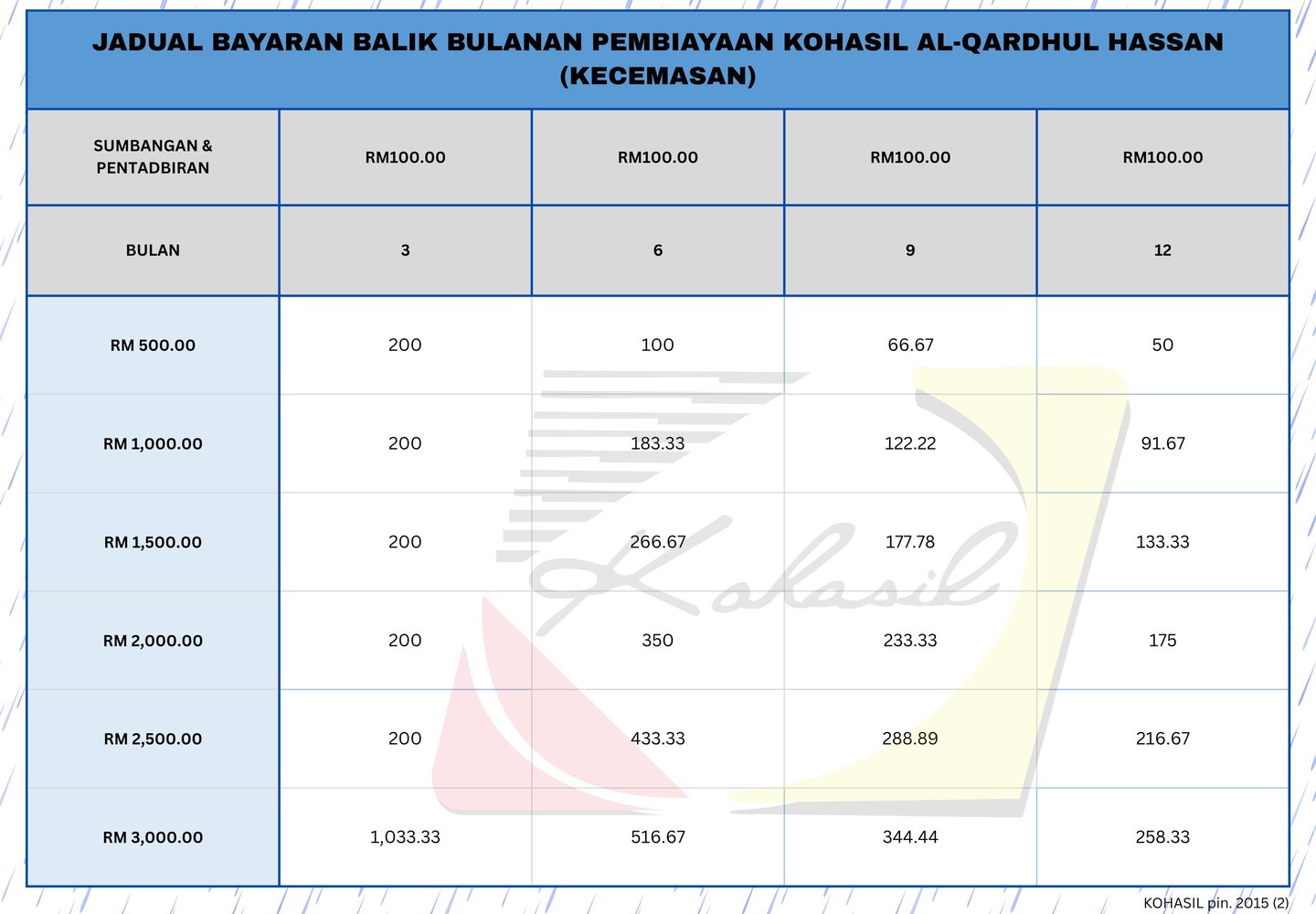 JADUAL BAYARAN BALIK BULANAN PEMBIAYAAN KOHASIL AL-QARDHUL HASSAN (KECEMASAN)

| SUMBANGAN & PENTADBIRAN | RM100.00 | RM100.00 | RM100.00 | RM100.00 |
|---|---|---|---|---|
| BULAN | 3 | 6 | 9 | 12 |
| RM 500.00 | 200 | 100 | 66.67 | 50 |
| RM 1,000.00 | 200 | 183.33 | 122.22 | 91.67 |
| RM 1,500.00 | 200 | 266.67 | 177.78 | 133.33 |
| RM 2,000.00 | 200 | 350 | 233.33 | 175 |
| RM 2,500.00 | 200 | 433.33 | 288.89 | 216.67 |
| RM 3,000.00 | 1,033.33 | 516.67 | 344.44 | 258.33 |

Kohasil

KOHASIL pin. 2015 (2)